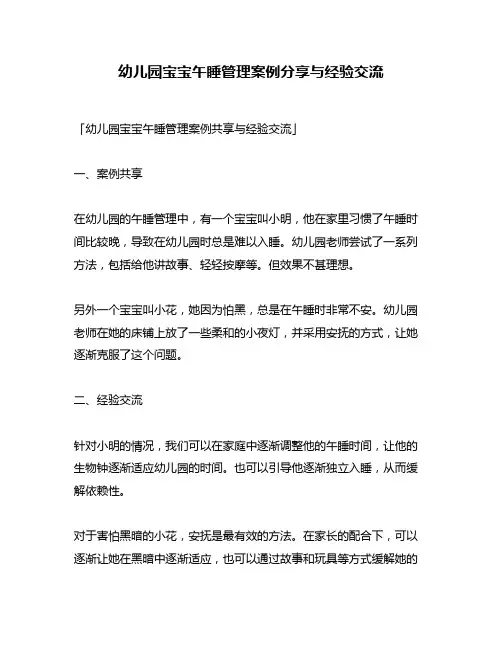 幼儿园宝宝午睡管理案例分享与经验交流

「幼儿园宝宝午睡管理案例共享与经验交流」

一、案例共享

在幼儿园的午睡管理中，有一个宝宝叫小明，他在家里习惯了午睡时间比较晚，导致在幼儿园时总是难以入睡。幼儿园老师尝试了一系列方法，包括给他讲故事、轻轻按摩等。但效果不甚理想。

另外一个宝宝叫小花，她因为怕黑，总是在午睡时非常不安。幼儿园老师在她的床铺上放了一些柔和的小夜灯，并采用安抚的方式，让她逐渐克服了这个问题。

二、经验交流

针对小明的情况，我们可以在家庭中逐渐调整他的午睡时间，让他的生物钟逐渐适应幼儿园的时间。也可以引导他逐渐独立入睡，从而缓解依赖性。

对于害怕黑暗的小花，安抚是最有效的方法。在家长的配合下，可以逐渐让她在黑暗中逐渐适应，也可以通过故事和玩具等方式缓解她的